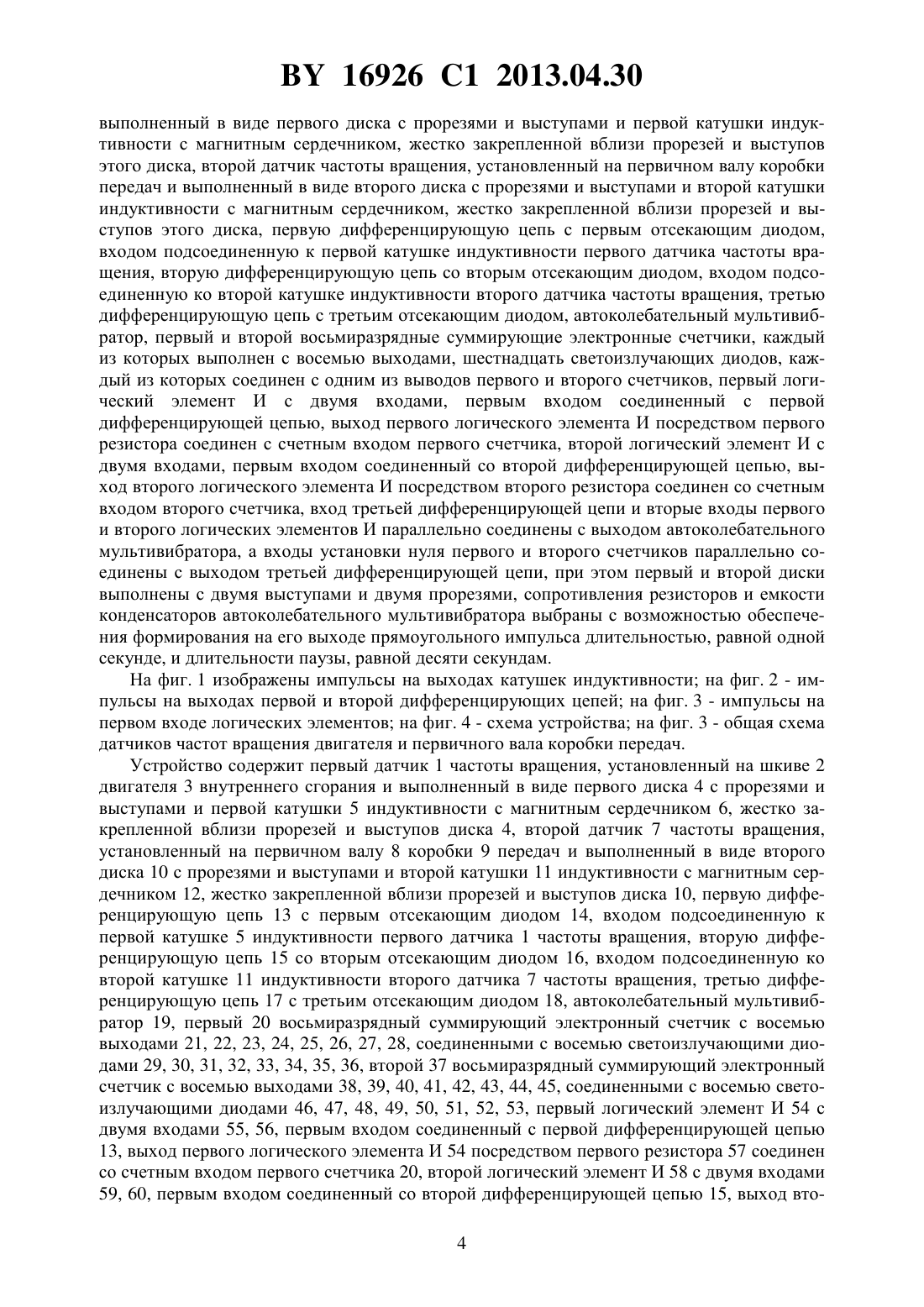 BY 16926 C1 2013.04.30

выполненный в виде первого диска с прорезями и выступами и первой катушки индуктивности с магнитным сердечником, жестко закрепленной вблизи прорезей и выступов этого диска, второй датчик частоты вращения, установленный на первичном валу коробки передач и выполненный в виде второго диска с прорезями и выступами и второй катушки индуктивности с магнитным сердечником, жестко закрепленной вблизи прорезей и выступов этого диска, первую дифференцирующую цепь с первым отсекающим диодом, входом подсоединенную к первой катушке индуктивности первого датчика частоты вращения, вторую дифференцирующую цепь со вторым отсекающим диодом, входом подсоединенную ко второй катушке индуктивности второго датчика частоты вращения, третью дифференцирующую цепь с третьим отсекающим диодом, автоколебательный мультивибратор, первый и второй восьмиразрядные суммирующие электронные счетчики, каждый из которых выполнен с восемью выходами, шестнадцать светоизлучающих диодов, каждый из которых соединен с одним из выводов первого и второго счетчиков, первый логический элемент И с двумя входами, первым входом соединенный с первой дифференцирующей цепью, выход первого логического элемента И посредством первого резистора соединен с счетным входом первого счетчика, второй логический элемент И с двумя входами, первым входом соединенный со второй дифференцирующей цепью, выход второго логического элемента И посредством второго резистора соединен со счетным входом второго счетчика, вход третьей дифференцирующей цепи и вторые входы первого и второго логических элементов И параллельно соединены с выходом автоколебательного мультивибратора, а входы установки нуля первого и второго счетчиков параллельно соединены с выходом третьей дифференцирующей цепи, при этом первый и второй диски выполнены с двумя выступами и двумя прорезями, сопротивления резисторов и емкости конденсаторов автоколебательного мультивибратора выбраны с возможностью обеспечения формирования на его выходе прямоугольного импульса длительностью, равной одной секунде, и длительности паузы, равной десяти секундам.

На фиг. 1 изображены импульсы на выходах катушек индуктивности; на фиг. 2 - импульсы на выходах первой и второй дифференцирующих цепей; на фиг. 3 - импульсы на первом входе логических элементов; на фиг. 4 - схема устройства; на фиг. 3 - общая схема датчиков частот вращения двигателя и первичного вала коробки передач.

Устройство содержит первый датчик 1 частоты вращения, установленный на шкиве 2 двигателя 3 внутреннего сгорания и выполненный в виде первого диска 4 с прорезями и выступами и первой катушки 5 индуктивности с магнитным сердечником 6, жестко закрепленной вблизи прорезей и выступов диска 4, второй датчик 7 частоты вращения, установленный на первичном валу 8 коробки 9 передач и выполненный в виде второго диска 10 с прорезями и выступами и второй катушки 11 индуктивности с магнитным сердечником 12, жестко закрепленной вблизи прорезей и выступов диска 10, первую дифференцирующую цепь 13 с первым отсекающим диодом 14, входом подсоединенную к первой катушке 5 индуктивности первого датчика 1 частоты вращения, вторую дифференцирующую цепь 15 со вторым отсекающим диодом 16, входом подсоединенную ко второй катушке 11 индуктивности второго датчика 7 частоты вращения, третью дифференцирующую цепь 17 с третьим отсекающим диодом 18, автоколебательный мультивибратор 19, первый 20 восьмиразрядный суммирующий электронный счетчик с восемью выходами 21, 22, 23, 24, 25, 26, 27, 28, соединенными с восемью светоизлучающими диодами 29, 30, 31, 32, 33, 34, 35, 36, второй 37 восьмиразрядный суммирующий электронный счетчик с восемью выходами 38, 39, 40, 41, 42, 43, 44, 45, соединенными с восемью светоизлучающими диодами 46, 47, 48, 49, 50, 51, 52, 53, первый логический элемент И 54 с двумя входами 55, 56, первым входом соединенный с первой дифференцирующей цепью 13, выход первого логического элемента И 54 посредством первого резистора 57 соединен со счетным входом первого счетчика 20, второй логический элемент И 58 с двумя входами 59, 60, первым входом соединенный со второй дифференцирующей цепью 15, выход вто-

4